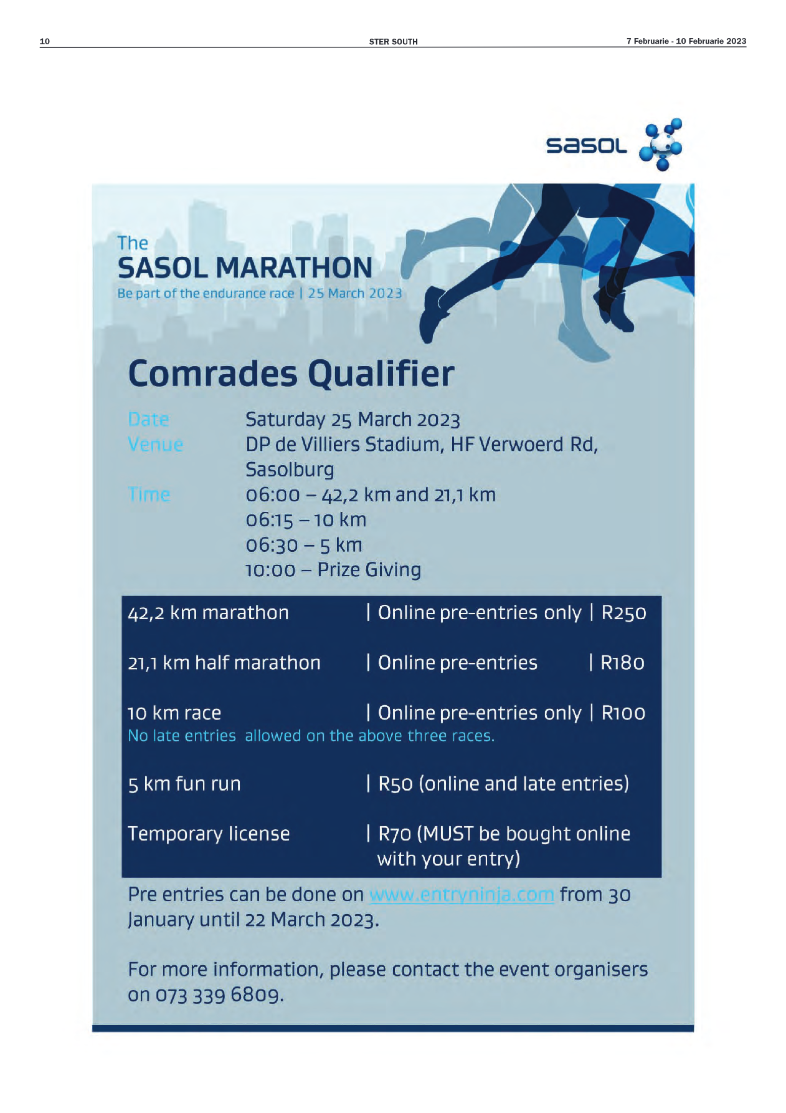 10 STER SOUTH 7 Februarie - 10 Februarie 2023

sasol

The
SASOL MARATHON
Be part of the endurance race | 25 March 2023

Comrades Qualifier

Date Saturday 25 March 2023
Venue DP de Villiers Stadium, HF Verwoerd Rd, Sasolburg
Time 06:00 – 42,2 km and 21,1 km
06:15 – 10 km
06:30 – 5 km
10:00 – Prize Giving

42,2 km marathon | Online pre-entries only | R250

21,1 km half marathon | Online pre-entries | R180

10 km race | Online pre-entries only | R100
No late entries allowed on the above three races.

5 km fun run | R50 (online and late entries)

Temporary license | R70 (MUST be bought online with your entry)

Pre entries can be done on www.entryninja.com from 30 January until 22 March 2023.

For more information, please contact the event organisers on 073 339 6809.